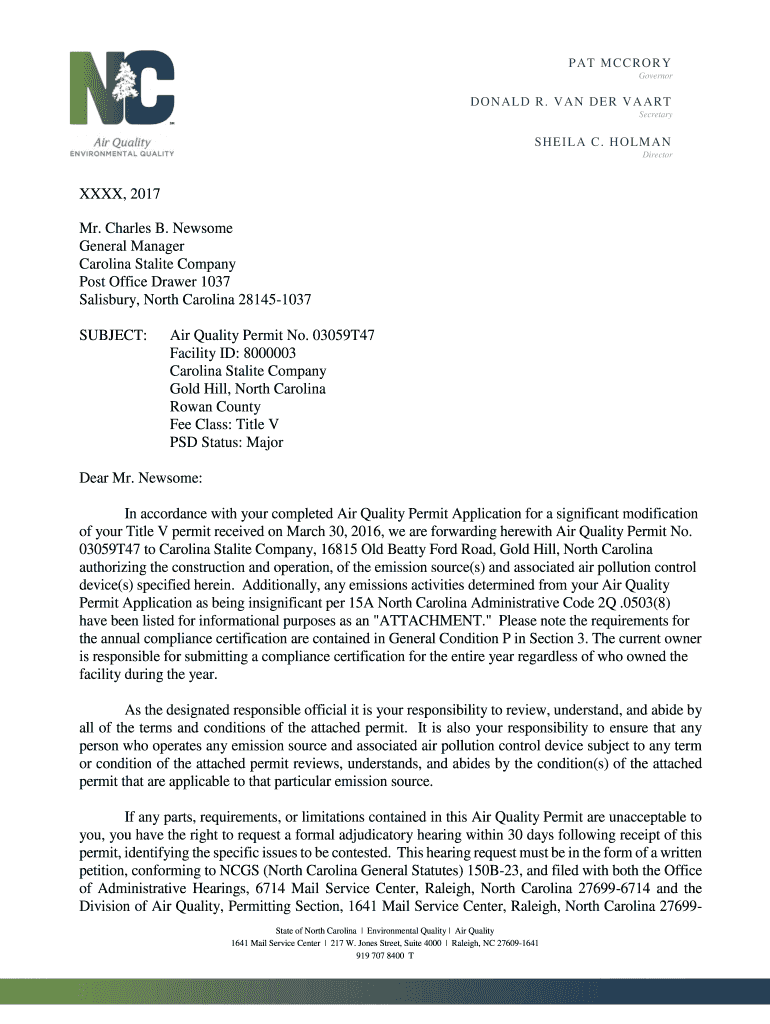 NC
Air Quality
ENVIRONMENTAL QUALITY

PAT MCCRORY
Governor

DONALD R. VAN DER VAART
Secretary

SHEILA C. HOLMAN
Director

XXXX, 2017

Mr. Charles B. Newsome
General Manager
Carolina Stalite Company
Post Office Drawer 1037
Salisbury, North Carolina 28145-1037

SUBJECT: Air Quality Permit No. 03059T47
Facility ID: 8000003
Carolina Stalite Company
Gold Hill, North Carolina
Rowan County
Fee Class: Title V
PSD Status: Major

Dear Mr. Newsome:

In accordance with your completed Air Quality Permit Application for a significant modification of your Title V permit received on March 30, 2016, we are forwarding herewith Air Quality Permit No. 03059T47 to Carolina Stalite Company, 16815 Old Beatty Ford Road, Gold Hill, North Carolina authorizing the construction and operation, of the emission source(s) and associated air pollution control device(s) specified herein. Additionally, any emissions activities determined from your Air Quality Permit Application as being insignificant per 15A North Carolina Administrative Code 2Q .0503(8) have been listed for informational purposes as an "ATTACHMENT." Please note the requirements for the annual compliance certification are contained in General Condition P in Section 3. The current owner is responsible for submitting a compliance certification for the entire year regardless of who owned the facility during the year.

As the designated responsible official it is your responsibility to review, understand, and abide by all of the terms and conditions of the attached permit. It is also your responsibility to ensure that any person who operates any emission source and associated air pollution control device subject to any term or condition of the attached permit reviews, understands, and abides by the condition(s) of the attached permit that are applicable to that particular emission source.

If any parts, requirements, or limitations contained in this Air Quality Permit are unacceptable to you, you have the right to request a formal adjudicatory hearing within 30 days following receipt of this permit, identifying the specific issues to be contested. This hearing request must be in the form of a written petition, conforming to NCGS (North Carolina General Statutes) 150B-23, and filed with both the Office of Administrative Hearings, 6714 Mail Service Center, Raleigh, North Carolina 27699-6714 and the Division of Air Quality, Permitting Section, 1641 Mail Service Center, Raleigh, North Carolina 27699-

State of North Carolina | Environmental Quality | Air Quality
1641 Mail Service Center | 217 W. Jones Street, Suite 4000 | Raleigh, NC 27609-1641
919 707 8400 T